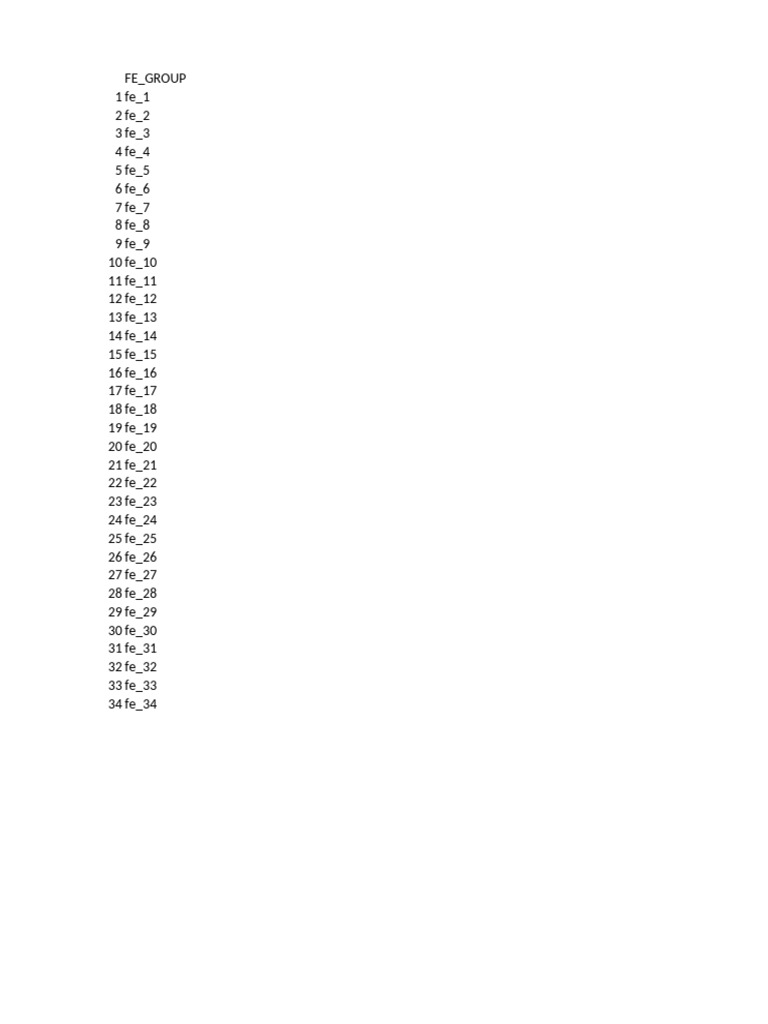 |  | FE_GROUP |
|---|---|
| 1 | fe_1 |
| 2 | fe_2 |
| 3 | fe_3 |
| 4 | fe_4 |
| 5 | fe_5 |
| 6 | fe_6 |
| 7 | fe_7 |
| 8 | fe_8 |
| 9 | fe_9 |
| 10 | fe_10 |
| 11 | fe_11 |
| 12 | fe_12 |
| 13 | fe_13 |
| 14 | fe_14 |
| 15 | fe_15 |
| 16 | fe_16 |
| 17 | fe_17 |
| 18 | fe_18 |
| 19 | fe_19 |
| 20 | fe_20 |
| 21 | fe_21 |
| 22 | fe_22 |
| 23 | fe_23 |
| 24 | fe_24 |
| 25 | fe_25 |
| 26 | fe_26 |
| 27 | fe_27 |
| 28 | fe_28 |
| 29 | fe_29 |
| 30 | fe_30 |
| 31 | fe_31 |
| 32 | fe_32 |
| 33 | fe_33 |
| 34 | fe_34 |